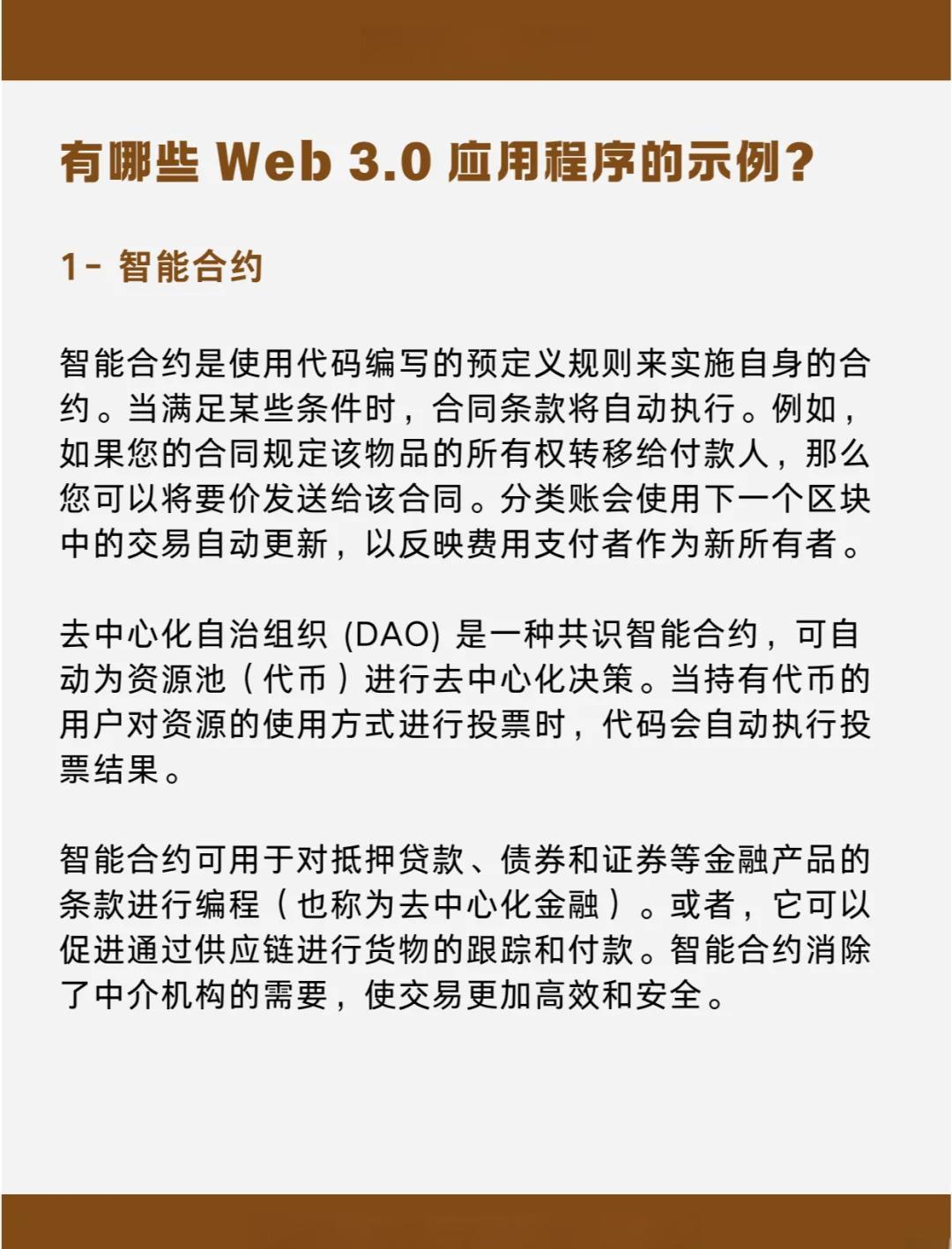 有哪些 Web 3.0 应用程序的示例？

1- 智能合约

智能合约是使用代码编写的预定义规则来实施自身的合约。当满足某些条件时，合同条款将自动执行。例如，如果您的合同规定该物品的所有权转移给付款人，那么您可以将要价发送给该合同。分类账会使用下一个区块中的交易自动更新，以反映费用支付者作为新所有者。

去中心化自治组织 (DAO) 是一种共识智能合约，可自动为资源池（代币）进行去中心化决策。当持有代币的用户对资源的使用方式进行投票时，代码会自动执行投票结果。

智能合约可用于对抵押贷款、债券和证券等金融产品的条款进行编程（也称为去中心化金融）。或者，它可以促进通过供应链进行货物的跟踪和付款。智能合约消除了中介机构的需要，使交易更加高效和安全。